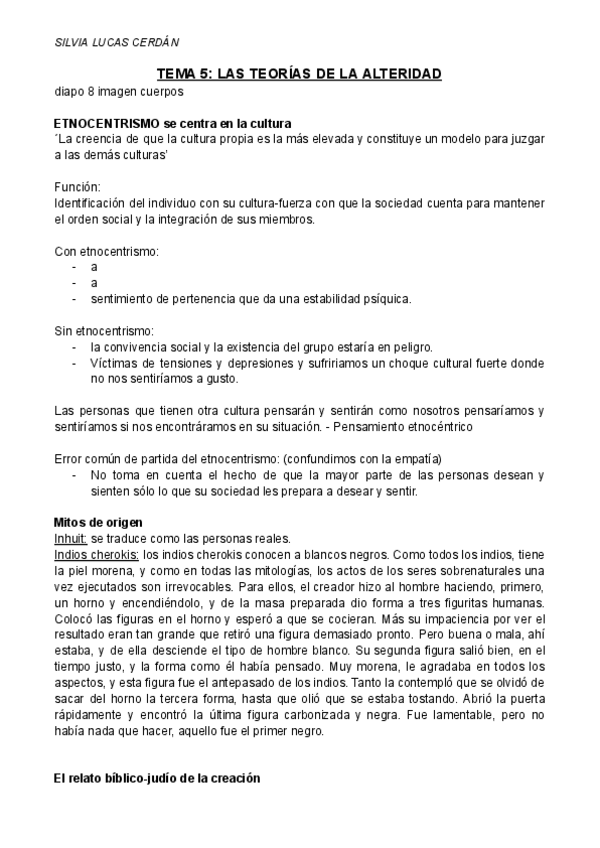 SILVIA LUCAS CERDÁN

TEMA 5: LAS TEORÍAS DE LA ALTERIDAD

diapo 8 imagen cuerpos

ETNOCENTRISMO se centra en la cultura
´La creencia de que la cultura propia es la más elevada y constituye un modelo para juzgar a las demás culturas'

Función:
Identificación del individuo con su cultura-fuerza con que la sociedad cuenta para mantener el orden social y la integración de sus miembros.

Con etnocentrismo:
- a
- a
- sentimiento de pertenencia que da una estabilidad psíquica.

Sin etnocentrismo:
- la convivencia social y la existencia del grupo estaría en peligro.
- Víctimas de tensiones y depresiones y sufriríamos un choque cultural fuerte donde no nos sentiríamos a gusto.

Las personas que tienen otra cultura pensarán y sentirán como nosotros pensaríamos y sentiríamos si nos encontráramos en su situación. - Pensamiento etnocéntrico

Error común de partida del etnocentrismo: (confundimos con la empatía)
- No toma en cuenta el hecho de que la mayor parte de las personas desean y sienten sólo lo que su sociedad les prepara a desear y sentir.

Mitos de origen
Inhuit: se traduce como las personas reales.
Indios cherokis: los indios cherokis conocen a blancos negros. Como todos los indios, tiene la piel morena, y como en todas las mitologías, los actos de los seres sobrenaturales una vez ejecutados son irrevocables. Para ellos, el creador hizo al hombre haciendo, primero, un horno y encendiéndolo, y de la masa preparada dio forma a tres figuritas humanas. Colocó las figuras en el horno y esperó a que se cocieran. Más su impaciencia por ver el resultado eran tan grande que retiró una figura demasiado pronto. Pero buena o mala, ahí estaba, y de ella desciende el tipo de hombre blanco. Su segunda figura salió bien, en el tiempo justo, y la forma como él había pensado. Muy morena, le agradaba en todos los aspectos, y esta figura fue el antepasado de los indios. Tanto la contempló que se olvidó de sacar del horno la tercera forma, hasta que olió que se estaba tostando. Abrió la puerta rápidamente y encontró la última figura carbonizada y negra. Fue lamentable, pero no había nada que hacer, aquello fue el primer negro.

El relato bíblico-judío de la creación